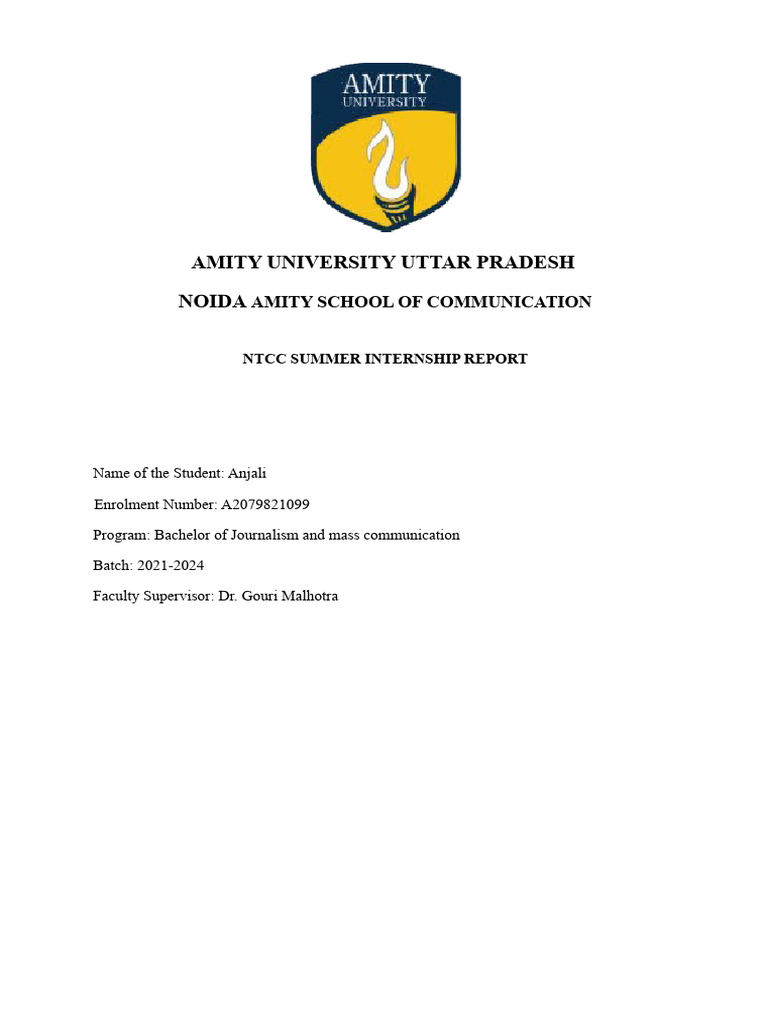 AMITY
UNIVERSITY

AMITY UNIVERSITY UTTAR PRADESH

NOIDA AMITY SCHOOL OF COMMUNICATION

NTCC SUMMER INTERNSHIP REPORT

Name of the Student: Anjali

Enrolment Number: A2079821099

Program: Bachelor of Journalism and mass communication

Batch: 2021-2024

Faculty Supervisor: Dr. Gouri Malhotra